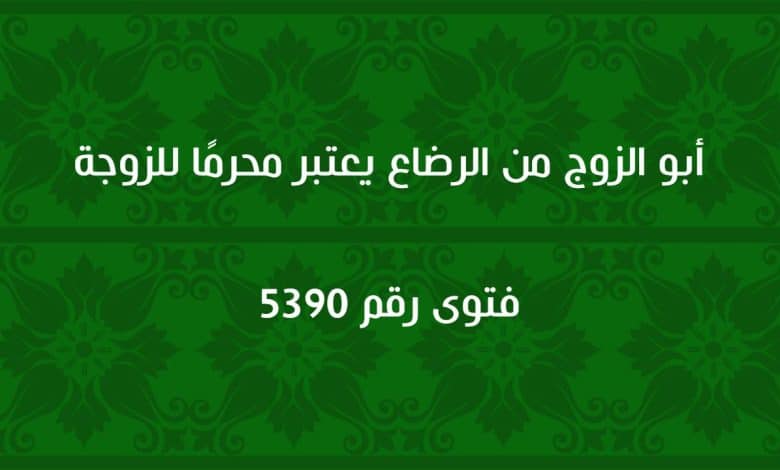 أبو الزوج من الرضاع يعتبر محرمًا للزوجة

فتوى رقم 5390